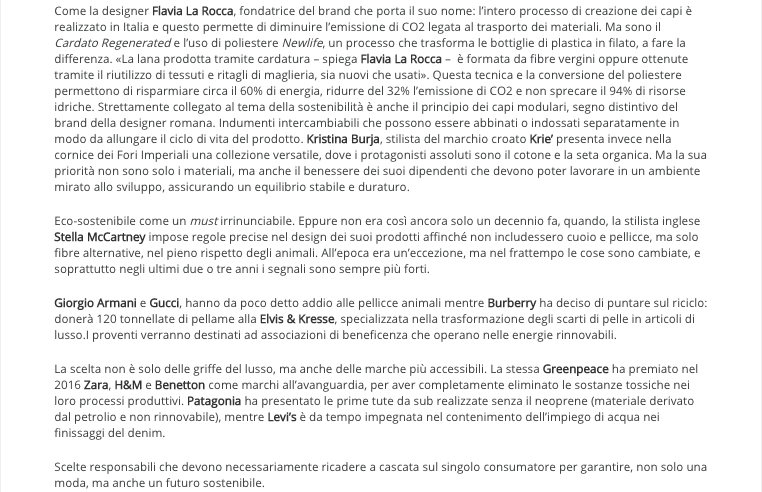 Come la designer Flavia La Rocca, fondatrice del brand che porta il suo nome: l'intero processo di creazione dei capi è realizzato in Italia e questo permette di diminuire l'emissione di CO2 legata al trasporto dei materiali. Ma sono il Cardato Regenerated e l'uso di poliestere Newlife, un processo che trasforma le bottiglie di plastica in filato, a fare la differenza. «La lana prodotta tramite cardatura – spiega Flavia La Rocca – è formata da fibre vergini oppure ottenute tramite il riutilizzo di tessuti e ritagli di maglieria, sia nuovi che usati». Questa tecnica e la conversione del poliestere permettono di risparmiare circa il 60% di energia, ridurre del 32% l'emissione di CO2 e non sprecare il 94% di risorse idriche. Strettamente collegato al tema della sostenibilità è anche il principio dei capi modulari, segno distintivo del brand della designer romana. Indumenti intercambiabili che possono essere abbinati o indossati separatamente in modo da allungare il ciclo di vita del prodotto. Kristina Burja, stilista del marchio croato Krie' presenta invece nella cornice dei Fori Imperiali una collezione versatile, dove i protagonisti assoluti sono il cotone e la seta organica. Ma la sua priorità non sono solo i materiali, ma anche il benessere dei suoi dipendenti che devono poter lavorare in un ambiente mirato allo sviluppo, assicurando un equilibrio stabile e duraturo.

Eco-sostenibile come un must irrinunciabile. Eppure non era così ancora solo un decennio fa, quando, la stilista inglese Stella McCartney impose regole precise nel design dei suoi prodotti affinché non includessero cuoio e pellicce, ma solo fibre alternative, nel pieno rispetto degli animali. All'epoca era un'eccezione, ma nel frattempo le cose sono cambiate, e soprattutto negli ultimi due o tre anni i segnali sono sempre più forti.

Giorgio Armani e Gucci, hanno da poco detto addio alle pellicce animali mentre Burberry ha deciso di puntare sul riciclo: donerà 120 tonnellate di pellame alla Elvis & Kresse, specializzata nella trasformazione degli scarti di pelle in articoli di lusso.I proventi verranno destinati ad associazioni di beneficenza che operano nelle energie rinnovabili.

La scelta non è solo delle griffe del lusso, ma anche delle marche più accessibili. La stessa Greenpeace ha premiato nel 2016 Zara, H&M e Benetton come marchi all'avanguardia, per aver completamente eliminato le sostanze tossiche nei loro processi produttivi. Patagonia ha presentato le prime tute da sub realizzate senza il neoprene (materiale derivato dal petrolio e non rinnovabile), mentre Levi's è da tempo impegnata nel contenimento dell'impiego di acqua nei finissaggi del denim.

Scelte responsabili che devono necessariamente ricadere a cascata sul singolo consumatore per garantire, non solo una moda, ma anche un futuro sostenibile.